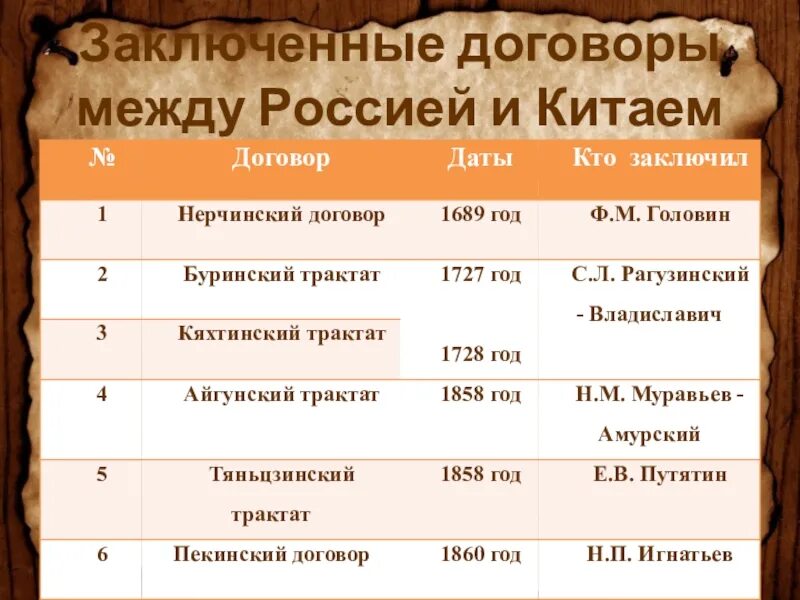 Заключенные договоры между Россией и Китаем

| № | Договор | Даты | Кто заключил |
|---|---|---|---|
| 1 | Нерчинский договор | 1689 год | Ф.М. Головин |
| 2 | Буринский трактат | 1727 год | С.Л. Рагузинский - Владиславич |
| 3 | Кяхтинский трактат | 1728 год | |
| 4 | Айгунский трактат | 1858 год | Н.М. Муравьев - Амурский |
| 5 | Тяньцзинский трактат | 1858 год | Е.В. Путятин |
| 6 | Пекинский договор | 1860 год | Н.П. Игнатьев |